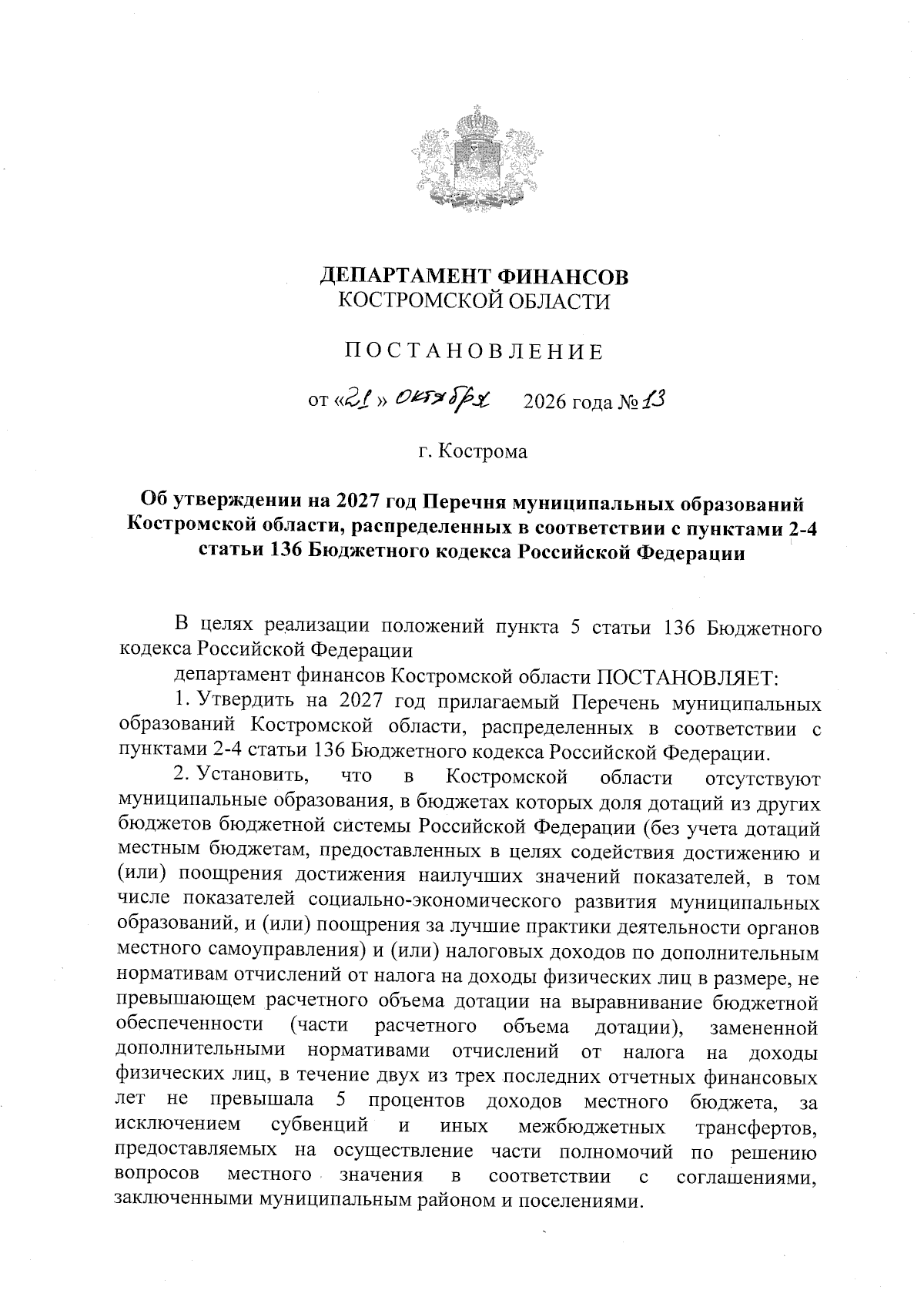 ДЕПАРТАМЕНТ ФИНАНСОВ
КОСТРОМСКОЙ ОБЛАСТИ

ПОСТАНОВЛЕНИЕ

от «21» октября 2026 года № 13

г. Кострома

Об утверждении на 2027 год Перечня муниципальных образований Костромской области, распределенных в соответствии с пунктами 2-4 статьи 136 Бюджетного кодекса Российской Федерации

В целях реализации положений пункта 5 статьи 136 Бюджетного кодекса Российской Федерации

департамент финансов Костромской области ПОСТАНОВЛЯЕТ:

1. Утвердить на 2027 год прилагаемый Перечень муниципальных образований Костромской области, распределенных в соответствии с пунктами 2-4 статьи 136 Бюджетного кодекса Российской Федерации.

2. Установить, что в Костромской области отсутствуют муниципальные образования, в бюджетах которых доля дотаций из других бюджетов бюджетной системы Российской Федерации (без учета дотаций местным бюджетам, предоставленных в целях содействия достижению и (или) поощрения достижения наилучших значений показателей, в том числе показателей социально-экономического развития муниципальных образований, и (или) поощрения за лучшие практики деятельности органов местного самоуправления) и (или) налоговых доходов по дополнительным нормативам отчислений от налога на доходы физических лиц в размере, не превышающем расчетного объема дотации на выравнивание бюджетной обеспеченности (части расчетного объема дотации), замененной дополнительными нормативами отчислений от налога на доходы физических лиц, в течение двух из трех последних отчетных финансовых лет не превышала 5 процентов доходов местного бюджета, за исключением субвенций и иных межбюджетных трансфертов, предоставляемых на осуществление части полномочий по решению вопросов местного значения в соответствии с соглашениями, заключенными муниципальным районом и поселениями.